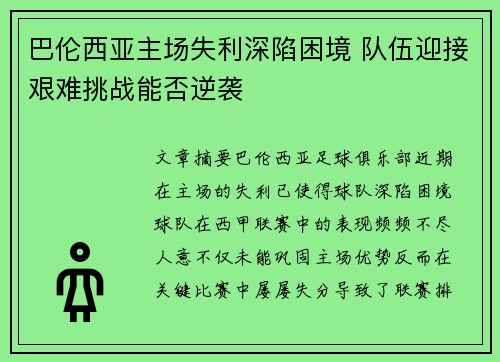 巴伦西亚主场失利深陷困境 队伍迎接艰难挑战能否逆袭

文章摘要巴伦西亚足球俱乐部近期在主场的失利已使得球队深陷困境球队在西甲联赛中的表现频频不尽人意不仅未能巩固主场优势反而在关键比赛中屡屡失分导致了联赛排